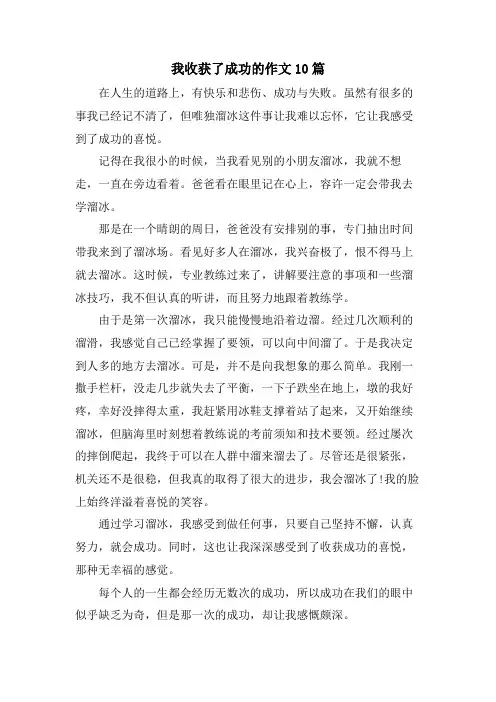 我收获了成功的作文10篇

在人生的道路上，有快乐和悲伤、成功与失败。虽然有很多的事我已经记不清了，但唯独溜冰这件事让我难以忘怀，它让我感受到了成功的喜悦。

记得在我很小的时候，当我看见别的小朋友溜冰，我就不想走，一直在旁边看着。爸爸看在眼里记在心上，容许一定会带我去学溜冰。

那是在一个晴朗的周日，爸爸没有安排别的事，专门抽出时间带我来到了溜冰场。看见好多人在溜冰，我兴奋极了，恨不得马上就去溜冰。这时候，专业教练过来了，讲解要注意的事项和一些溜冰技巧，我不但认真的听讲，而且努力地跟着教练学。

由于是第一次溜冰，我只能慢慢地沿着边溜。经过几次顺利的溜滑，我感觉自己已经掌握了要领，可以向中间溜了。于是我决定到人多的地方去溜冰。可是，并不是向我想象的那么简单。我刚一撒手栏杆，没走几步就失去了平衡，一下子跌坐在地上，墩的我好疼，幸好没摔得太重，我赶紧用冰鞋支撑着站了起来，又开始继续溜冰，但脑海里时刻想着教练说的考前须知和技术要领。经过屡次的摔倒爬起，我终于可以在人群中溜来溜去了。尽管还是很紧张，机关还不是很稳，但我真的取得了很大的进步，我会溜冰了!我的脸上始终洋溢着喜悦的笑容。

通过学习溜冰，我感受到做任何事，只要自己坚持不懈，认真努力，就会成功。同时，这也让我深深感受到了收获成功的喜悦，那种无幸福的感觉。

每个人的一生都会经历无数次的成功，所以成功在我们的眼中似乎缺乏为奇，但是那一次的成功，却让我感慨颇深。